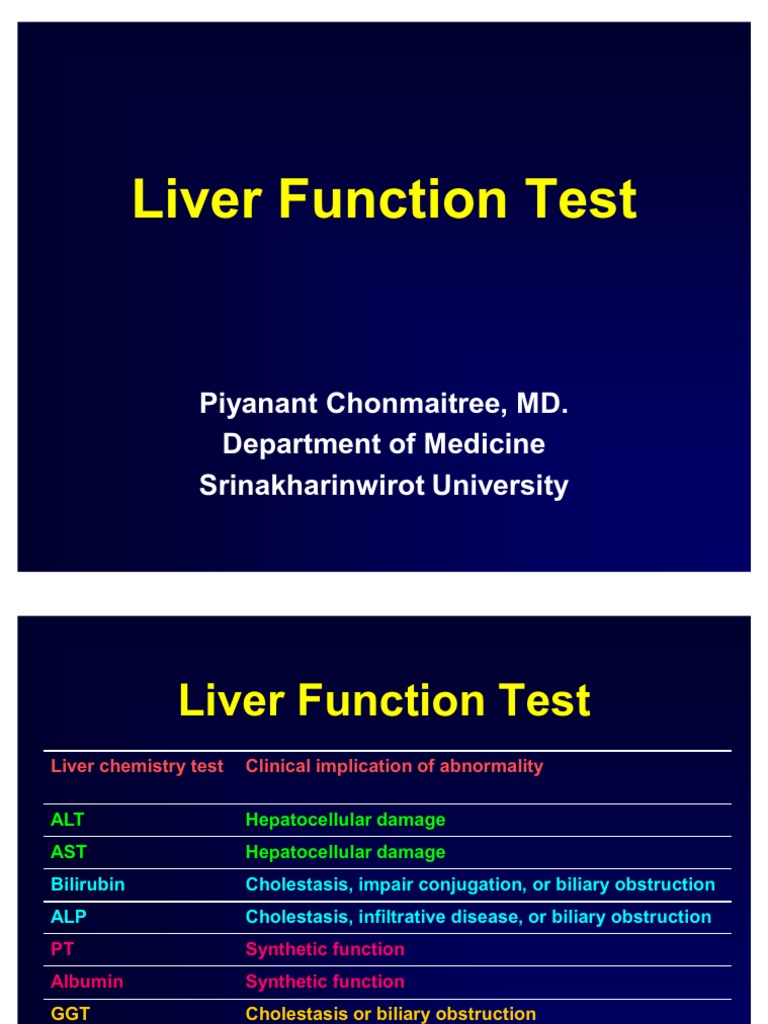 Liver Function Test

Piyanant Chonmaitree, MD.
Department of Medicine
Srinakharinwirot University

Liver Function Test

| Liver chemistry test | Clinical implication of abnormality |
|---|---|
| ALT | Hepatocellular damage |
| AST | Hepatocellular damage |
| Bilirubin | Cholestasis, impair conjugation, or biliary obstruction |
| ALP | Cholestasis, infiltrative disease, or biliary obstruction |
| PT | Synthetic function |
| Albumin | Synthetic function |
| GGT | Cholestasis or biliary obstruction |